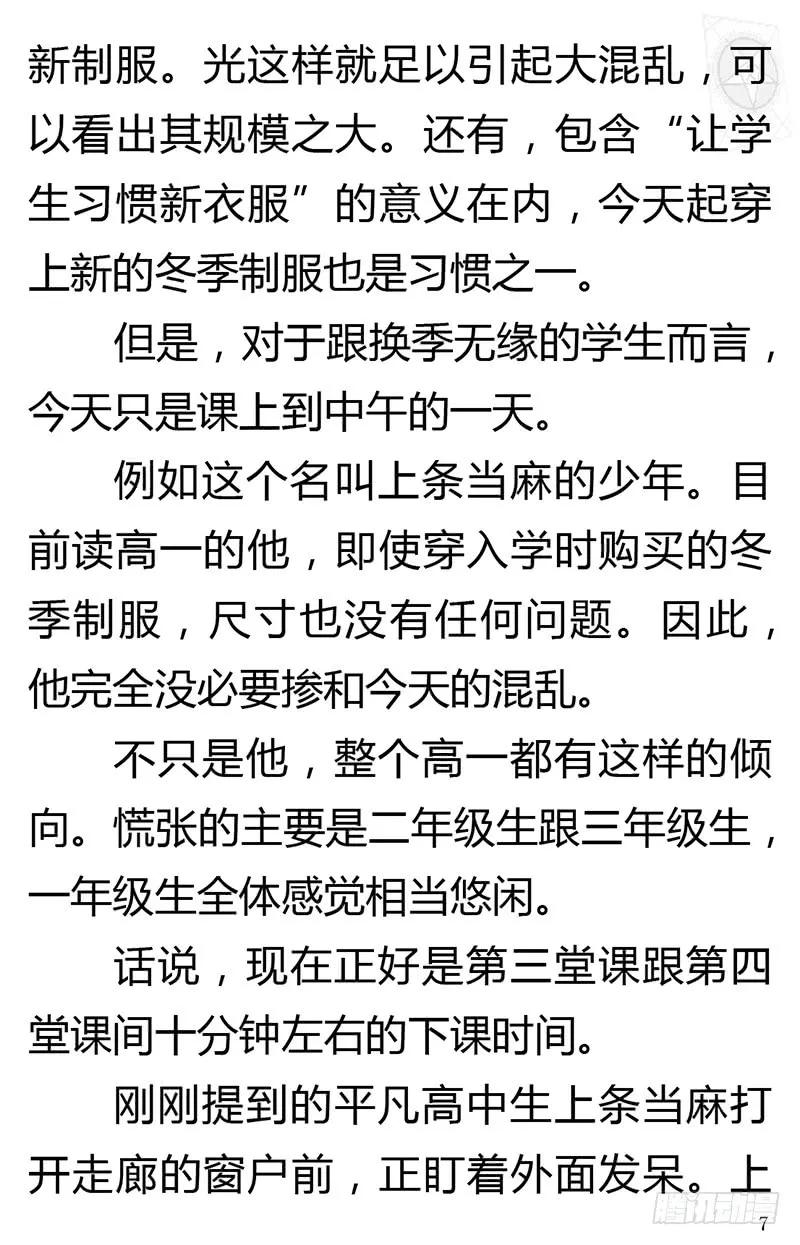 新制服。光这样就足以引起大混乱，可以看出其规模之大。还有，包含“让学生习惯新衣服”的意义在内，今天起穿上新的冬季制服也是习惯之一。

但是，对于跟换季无缘的学生而言，今天只是课上到中午的一天。

例如这个名叫上条当麻的少年。目前读高一的他，即使穿入学时购买的冬季制服，尺寸也没有任何问题。因此，他完全没必要掺和今天的混乱。

不只是他，整个高一都有这样的倾向。慌张的主要是二年级生跟三年级生，一年级生全体感觉相当悠闲。

话说，现在正好是第三堂课跟第四堂课间十分钟左右的下课时间。

刚刚提到的平凡高中生上条当麻打开走廊的窗户前，正盯着外面发呆。上

腾讯动漫

7